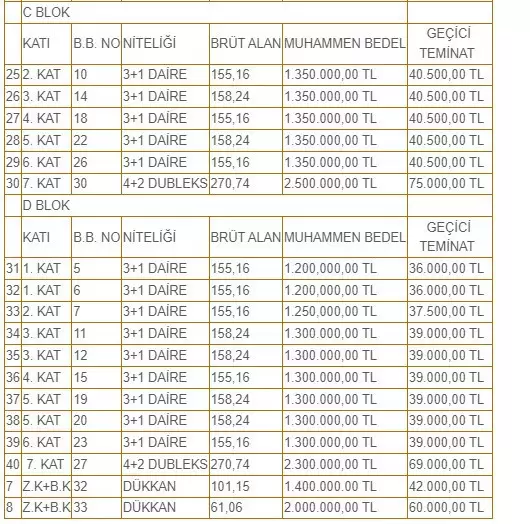 | | C BLOK | | | | | |
|---|---|---|---|---|---|---|
| | KATI | B.B. NO | NİTELİĞİ | BRÜT ALAN | MUHAMMEN BEDEL | GEÇİCİ TEMİNAT |
| 25 | 2. KAT | 10 | 3+1 DAİRE | 155,16 | 1.350.000,00 TL | 40.500,00 TL |
| 26 | 3. KAT | 14 | 3+1 DAİRE | 158,24 | 1.350.000,00 TL | 40.500,00 TL |
| 27 | 4. KAT | 18 | 3+1 DAİRE | 155,16 | 1.350.000,00 TL | 40.500,00 TL |
| 28 | 5. KAT | 22 | 3+1 DAİRE | 158,24 | 1.350.000,00 TL | 40.500,00 TL |
| 29 | 6. KAT | 26 | 3+1 DAİRE | 155,16 | 1.350.000,00 TL | 40.500,00 TL |
| 30 | 7. KAT | 30 | 4+2 DUBLEKS | 270,74 | 2.500.000,00 TL | 75.000,00 TL |
| | D BLOK | | | | | |
| | KATI | B.B. NO | NİTELİĞİ | BRÜT ALAN | MUHAMMEN BEDEL | GEÇİCİ TEMİNAT |
| 31 | 1. KAT | 5 | 3+1 DAİRE | 155,16 | 1.200,000,00 TL | 36.000,00 TL |
| 32 | 1. KAT | 6 | 3+1 DAİRE | 155,16 | 1.200,000,00 TL | 36.000,00 TL |
| 33 | 2. KAT | 7 | 3+1 DAİRE | 155,16 | 1.250,000,00 TL | 37.500,00 TL |
| 34 | 3. KAT | 11 | 3+1 DAİRE | 158,24 | 1.300.000,00 TL | 39.000,00 TL |
| 35 | 3. KAT | 12 | 3+1 DAİRE | 158,24 | 1.300.000,00 TL | 39.000,00 TL |
| 36 | 4. KAT | 15 | 3+1 DAİRE | 155,16 | 1.300.000,00 TL | 39.000,00 TL |
| 37 | 5. KAT | 19 | 3+1 DAİRE | 158,24 | 1.300.000,00 TL | 39.000,00 TL |
| 38 | 5. KAT | 20 | 3+1 DAİRE | 158,24 | 1.300.000,00 TL | 39.000,00 TL |
| 39 | 6. KAT | 23 | 3+1 DAİRE | 155,16 | 1.300.000,00 TL | 39.000,00 TL |
| 40 | 7. KAT | 27 | 4+2 DUBLEKS | 270,74 | 2.300.000,00 TL | 69.000,00 TL |
| 7 | Z.K+B.K | 32 | DÜKKAN | 101,15 | 1.400.000.00 TL | 42.000,00 TL |
| 8 | Z.K+B.K | 33 | DÜKKAN | 61,06 | 2.000.000,00 TL | 60.000,00 TL |